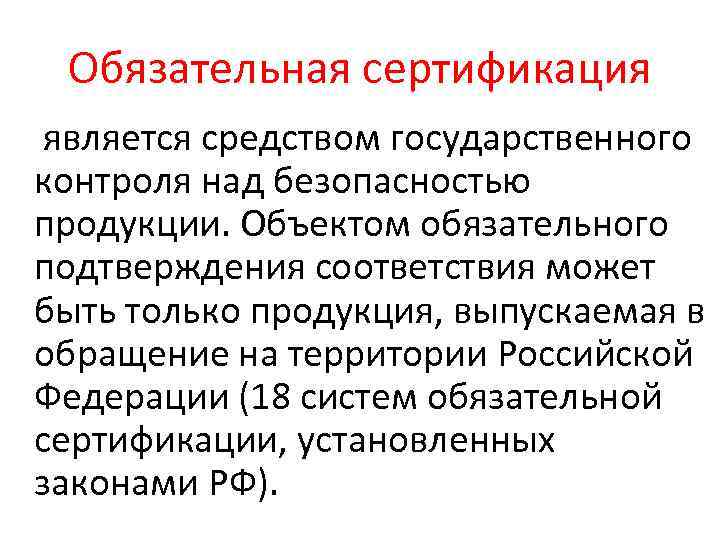 Обязательная сертификация

является средством государственного контроля над безопасностью продукции. Объектом обязательного подтверждения соответствия может быть только продукция, выпускаемая в обращение на территории Российской Федерации (18 систем обязательной сертификации, установленных законами РФ).